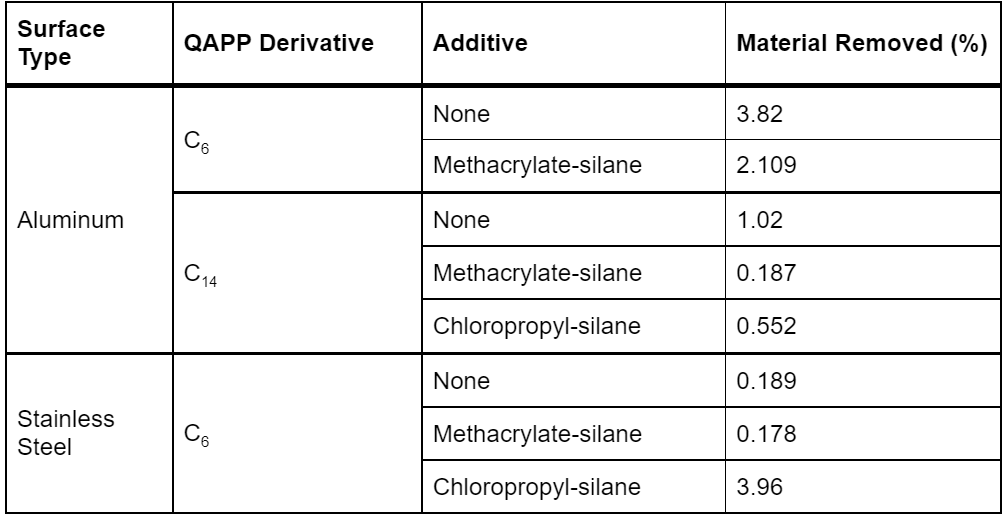 | Surface Type | QAPP Derivative | Additive | Material Removed (%) |
|---|---|---|---|
| Aluminum | $C_6$ | None | 3.82 |
| | | Methacrylate-silane | 2.109 |
| | $C_{14}$ | None | 1.02 |
| | | Methacrylate-silane | 0.187 |
| | | Chloropropyl-silane | 0.552 |
| Stainless Steel | $C_6$ | None | 0.189 |
| | | Methacrylate-silane | 0.178 |
| | | Chloropropyl-silane | 3.96 |